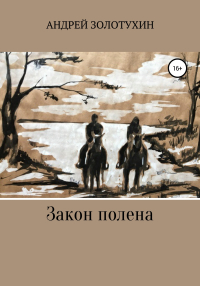 АНДРЕЙ ЗОЛОТУХИН

16+

Закон полена